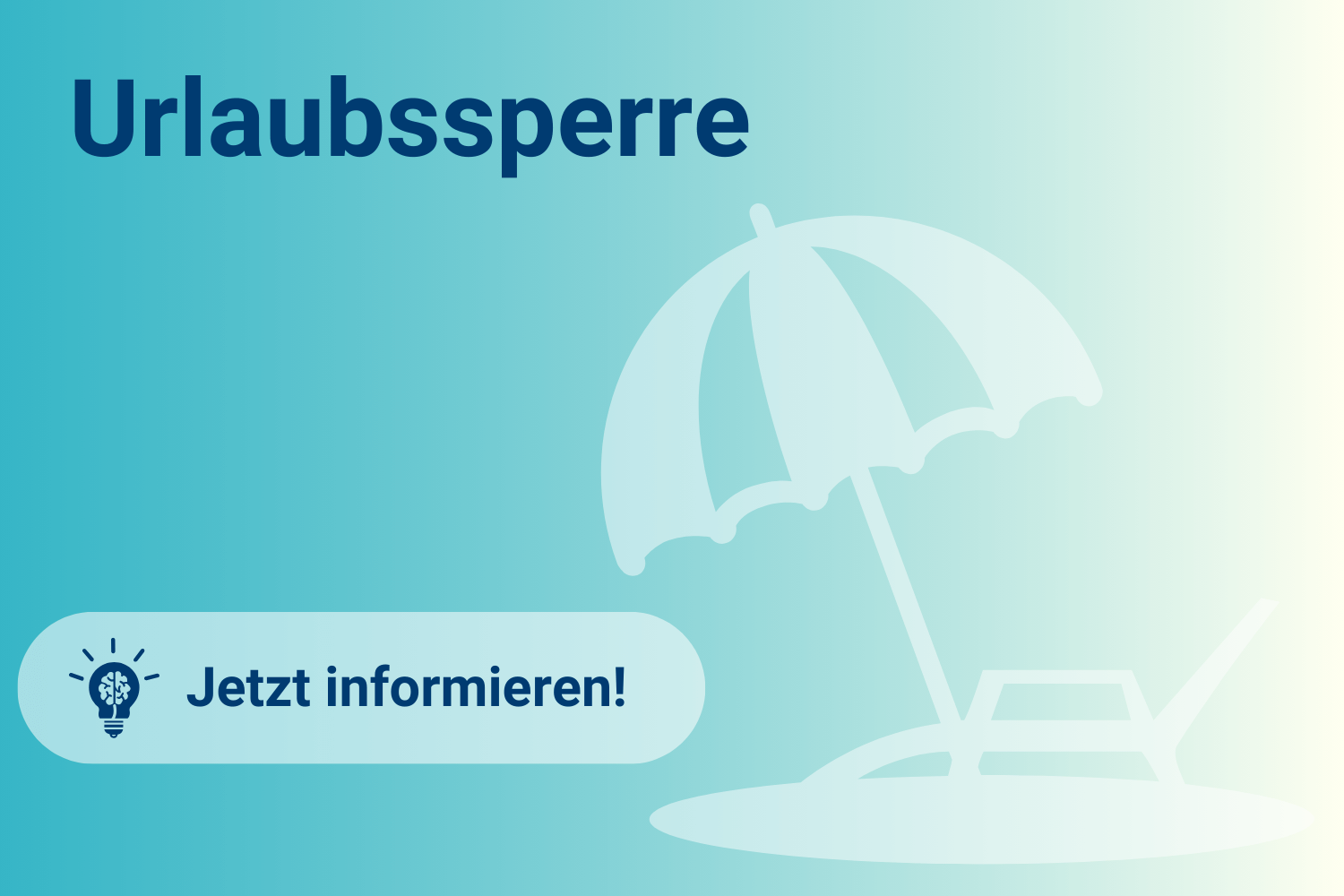 Urlaubssperre

Jetzt informieren!